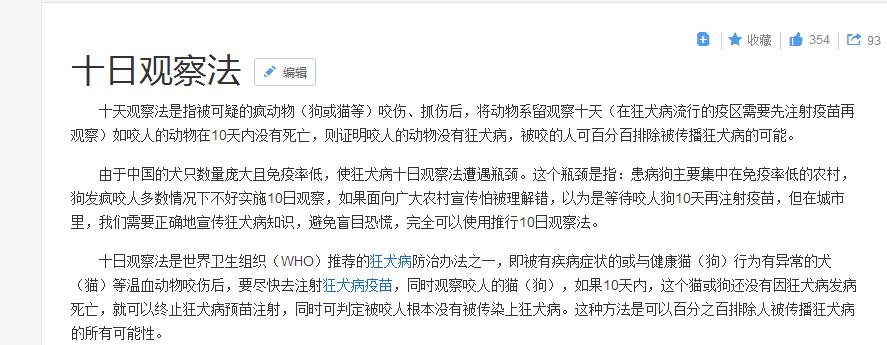 收藏 354 93

十日观察法 编辑

十天观察法是指被可疑的疯动物（狗或猫等）咬伤、抓伤后，将动物系留观察十天（在狂犬病流行的疫区需要先注射疫苗再观察）如咬人的动物在10天内没有死亡，则证明咬人的动物没有狂犬病，被咬的人可百分百排除被传播狂犬病的可能。

由于中国的犬只数量庞大且免疫率低，使狂犬病十日观察法遭遇瓶颈。这个瓶颈是指：患病狗主要集中在免疫率低的农村，狗发疯咬人多数情况下不好实施10日观察，如果面向广大农村宣传怕被理解错，以为是等待咬人狗10天再注射疫苗，但在城市里，我们需要正确地宣传狂犬病知识，避免盲目恐慌，完全可以使用推行10日观察法。

十日观察法是世界卫生组织（WHO）推荐的狂犬病防治办法之一，即被有疾病症状的或与健康猫（狗）行为有异常的犬（猫）等温血动物咬伤后，要尽快去注射狂犬病疫苗，同时观察咬人的猫（狗），如果10天内，这个猫或狗还没有因狂犬病发病死亡，就可以终止狂犬病预苗注射，同时可判定被咬人根本没有被传染上狂犬病。这种方法是可以百分之百排除人被传播狂犬病的所有可能性。